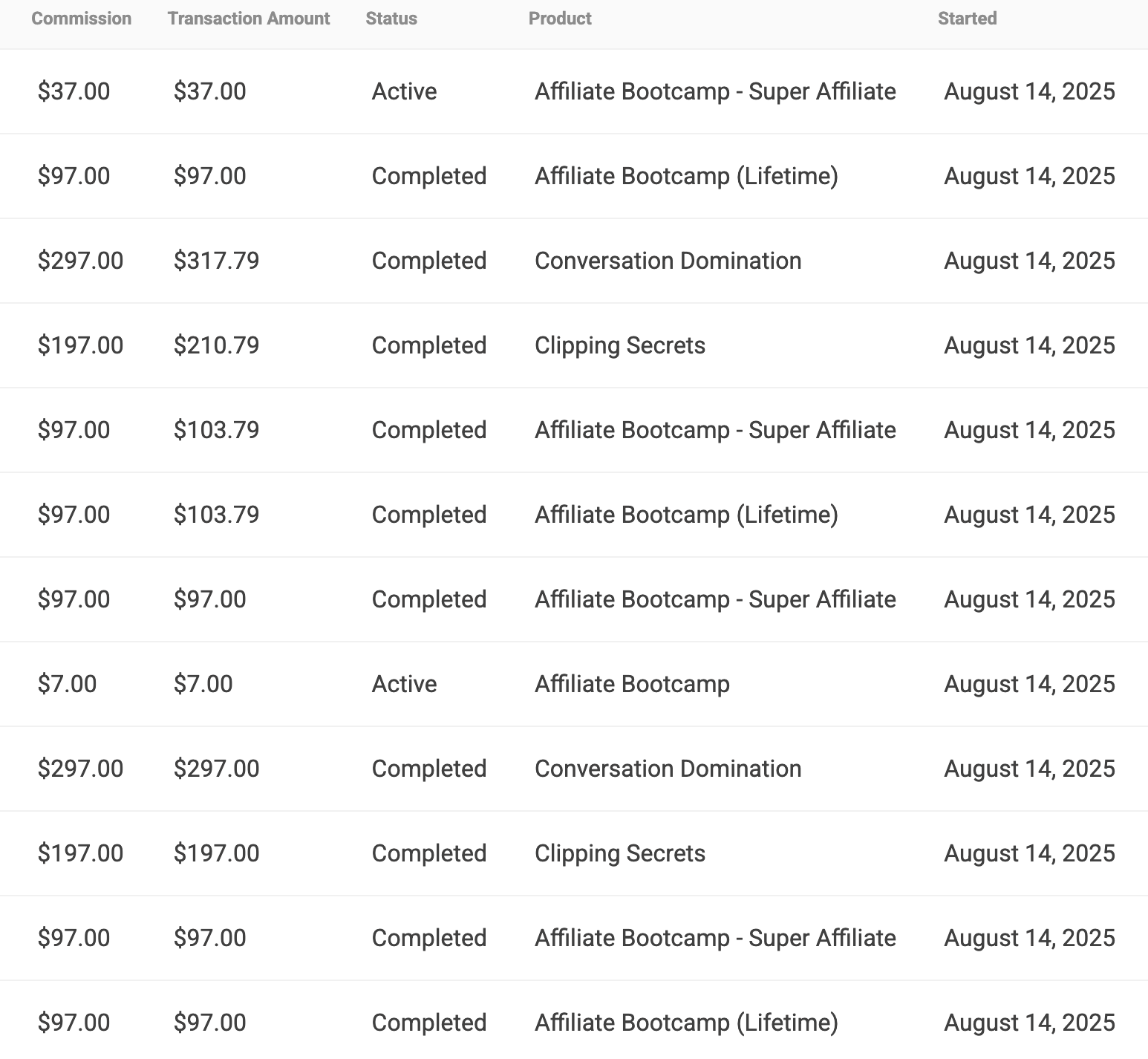 | Commission | Transaction Amount | Status | Product | Started |
|---|---|---|---|---|
| \$37.00 | \$37.00 | Active | Affiliate Bootcamp - Super Affiliate | August 14, 2025 |
| \$97.00 | \$97.00 | Completed | Affiliate Bootcamp (Lifetime) | August 14, 2025 |
| \$297.00 | \$317.79 | Completed | Conversation Domination | August 14, 2025 |
| \$197.00 | \$210.79 | Completed | Clipping Secrets | August 14, 2025 |
| \$97.00 | \$103.79 | Completed | Affiliate Bootcamp - Super Affiliate | August 14, 2025 |
| \$97.00 | \$103.79 | Completed | Affiliate Bootcamp (Lifetime) | August 14, 2025 |
| \$97.00 | \$97.00 | Completed | Affiliate Bootcamp - Super Affiliate | August 14, 2025 |
| \$7.00 | \$7.00 | Active | Affiliate Bootcamp | August 14, 2025 |
| \$297.00 | \$297.00 | Completed | Conversation Domination | August 14, 2025 |
| \$197.00 | \$197.00 | Completed | Clipping Secrets | August 14, 2025 |
| \$97.00 | \$97.00 | Completed | Affiliate Bootcamp - Super Affiliate | August 14, 2025 |
| \$97.00 | \$97.00 | Completed | Affiliate Bootcamp (Lifetime) | August 14, 2025 |